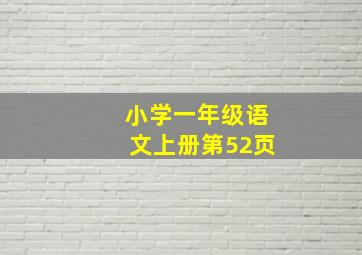 小学一年级语文上册第52页